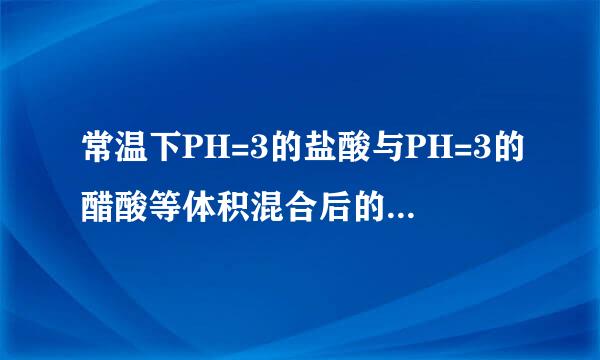 常温下PH=3的盐酸与PH=3的醋酸等体积混合后的...